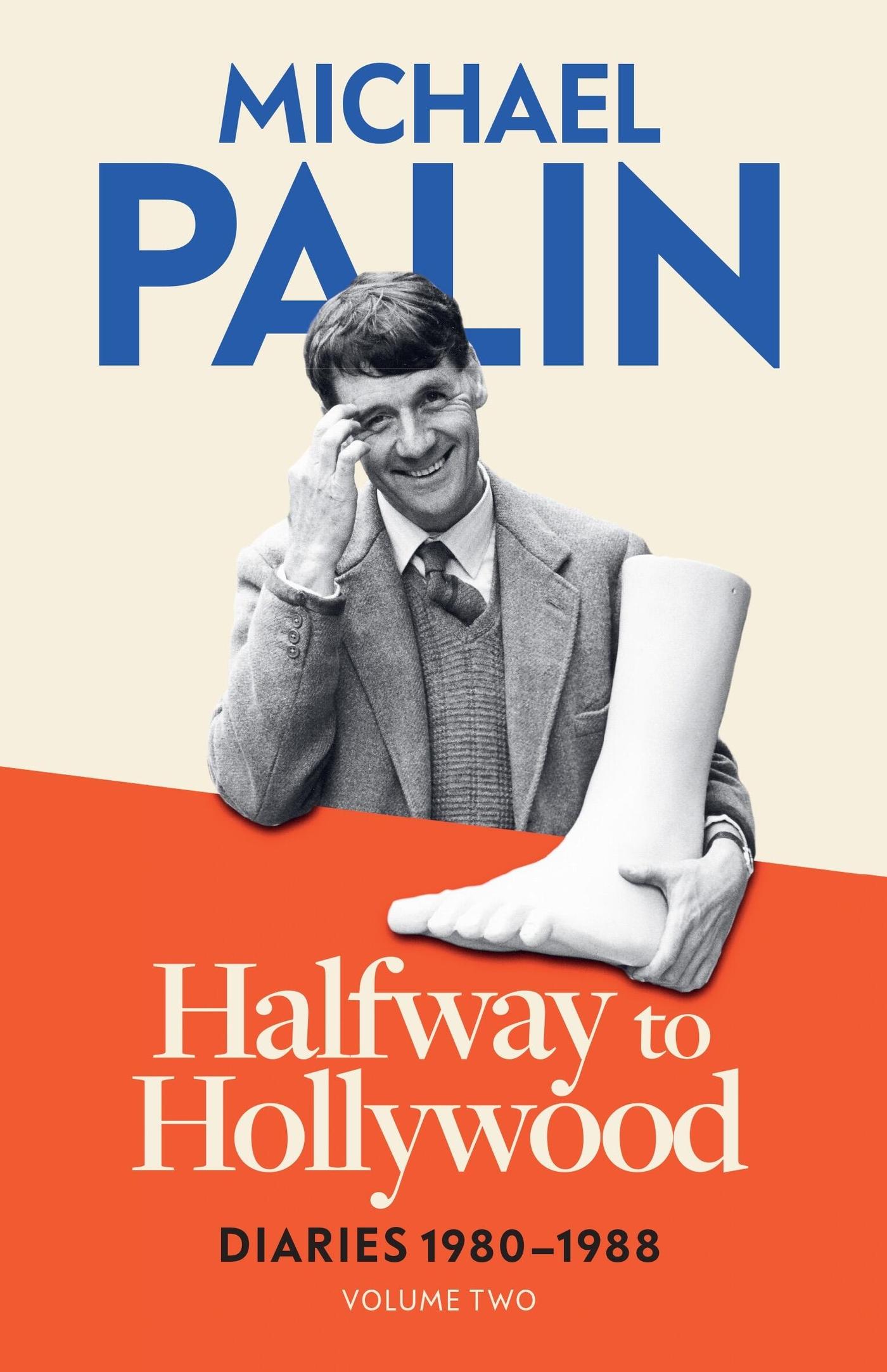 MICHAEL
PALIN

Halfway to Hollywood

DIARIES 1980–1988

VOLUME TWO